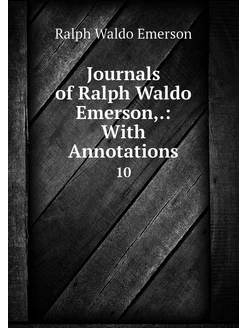 Ralph Waldo Emerson

Journals of Ralph Waldo Emerson,.: With Annotations

10